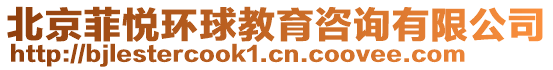 北京菲悦环球教育咨询有限公司
http://bjlestercook1.cn.coovee.com